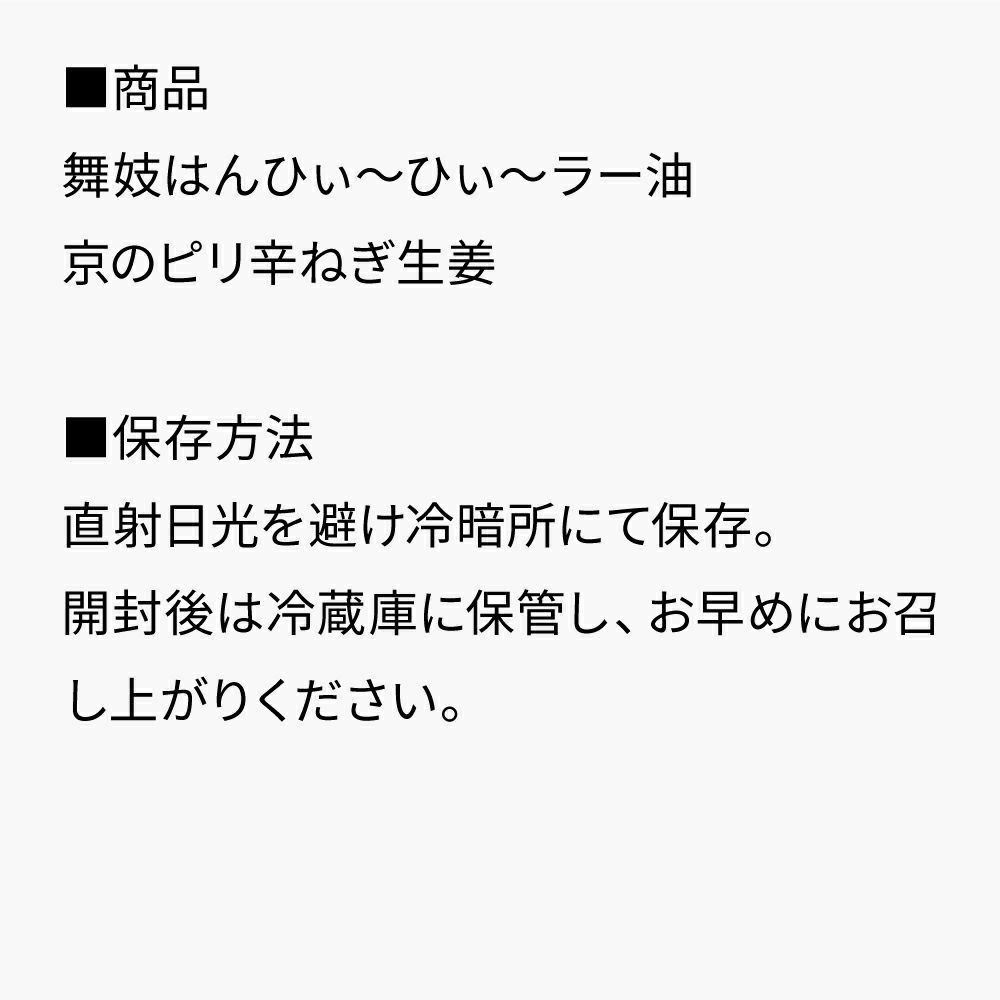 ■商品
舞妓はんひぃ〜ひぃ〜ラー油
京のピリ辛ねぎ生姜

■保存方法
直射日光を避け冷暗所にて保存。
開封後は冷蔵庫に保管し、お早めにお召し上がりください。